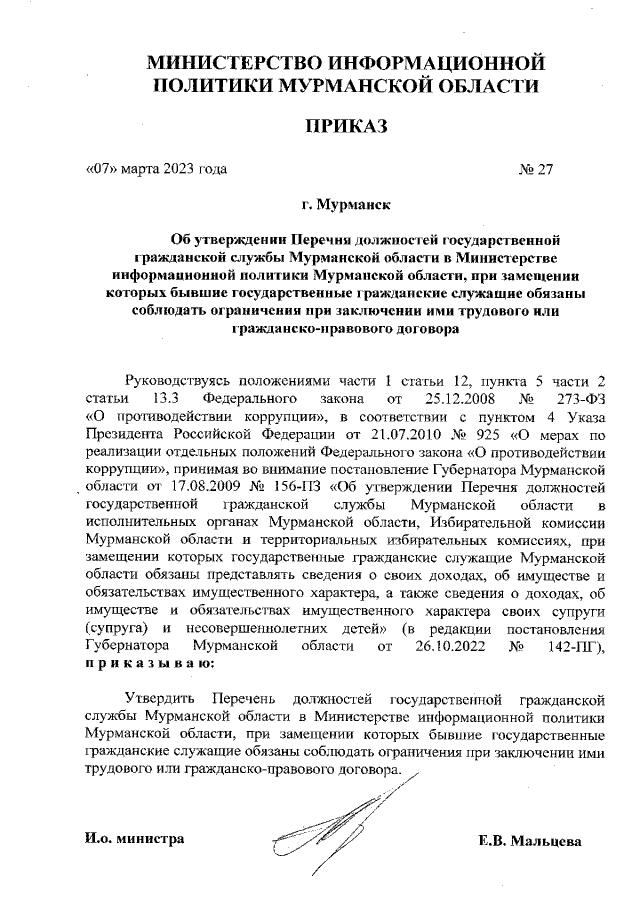 МИНИСТЕРСТВО ИНФОРМАЦИОННОЙ ПОЛИТИКИ МУРМАНСКОЙ ОБЛАСТИ

ПРИКАЗ

«07» марта 2023 года № 27

г. Мурманск

Об утверждении Перечня должностей государственной гражданской службы Мурманской области в Министерстве информационной политики Мурманской области, при замещении которых бывшие государственные гражданские служащие обязаны соблюдать ограничения при заключении ими трудового или гражданско-правового договора

Руководствуясь положениями части 1 статьи 12, пункта 5 части 2 статьи 13.3 Федерального закона от 25.12.2008 № 273-ФЗ «О противодействии коррупции», в соответствии с пунктом 4 Указа Президента Российской Федерации от 21.07.2010 № 925 «О мерах по реализации отдельных положений Федерального закона «О противодействии коррупции», принимая во внимание постановление Губернатора Мурманской области от 17.08.2009 № 156-ПЗ «Об утверждении Перечня должностей государственной гражданской службы Мурманской области в исполнительных органах Мурманской области, Избирательной комиссии Мурманской области и территориальных избирательных комиссиях, при замещении которых государственные гражданские служащие Мурманской области обязаны представлять сведения о своих доходах, об имуществе и обязательствах имущественного характера, а также сведения о доходах, об имуществе и обязательствах имущественного характера своих супруги (супруга) и несовершеннолетних детей» (в редакции постановления Губернатора Мурманской области от 26.10.2022 № 142-ПГ), приказываю:

Утвердить Перечень должностей государственной гражданской службы Мурманской области в Министерстве информационной политики Мурманской области, при замещении которых бывшие государственные гражданские служащие обязаны соблюдать ограничения при заключении ими трудового или гражданско-правового договора.

И.о. министра Е.В. Мальцева